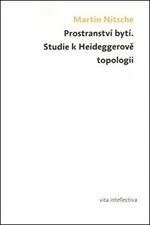 Martin Nitsche

Prostranství bytí. Studie k Heideggerově topologii

vita intellectiva